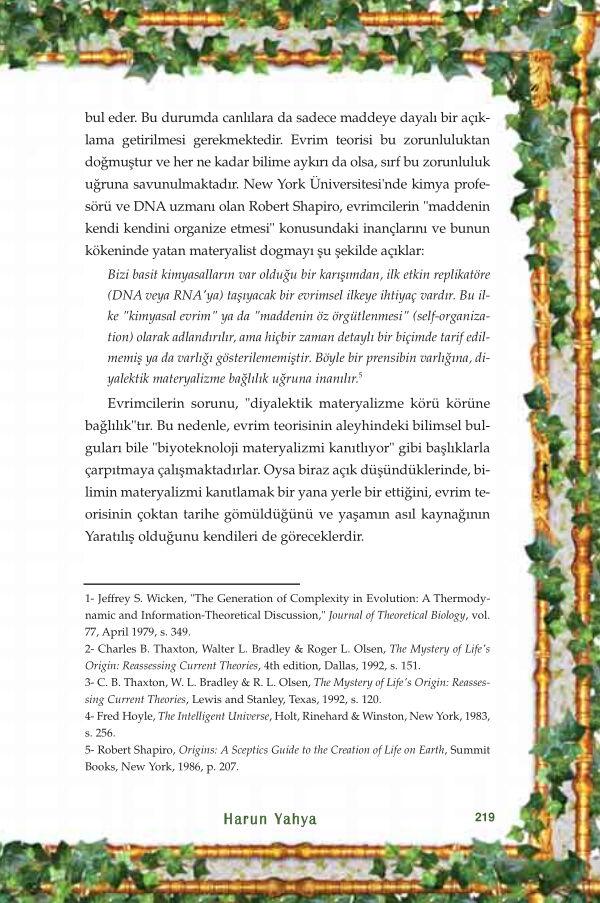 bul eder. Bu durumda canlılara da sadece maddeye dayalı bir açıklama getirilmesi gerekmektedir. Evrim teorisi bu zorunluluktan doğmuştur ve her ne kadar bilime aykırı da olsa, sırf bu zorunluluk uğruna savunulmaktadır. New York Üniversitesi'nde kimya profesörü ve DNA uzmanı olan Robert Shapiro, evrimcilerin "maddenin kendi kendini organize etmesi" konusundaki inançlarını ve bunun kökeninde yatan materyalist dogmayı şu şekilde açıklar:

Bizi basit kimyasalların var olduğu bir karışımdan, ilk etkin replikatöre (DNA veya RNA'ya) taşıyacak bir evrimsel ilkeye ihtiyaç vardır. Bu ilke "kimyasal evrim" ya da "maddenin öz örgütlenmesi" (self-organization) olarak adlandırılır, ama hiçbir zaman detaylı bir biçimde tarif edilmemiş ya da varlığı gösterilememiştir. Böyle bir prensibin varlığına, diyalektik materyalizme bağlılık uğruna inanılır.$^5$

Evrimcilerin sorunu, "diyalektik materyalizme körü körüne bağlılık"tır. Bu nedenle, evrim teorisinin aleyhindeki bilimsel bulguları bile "biyoteknoloji materyalizmi kanıtlıyor" gibi başlıklarla çarpıtmaya çalışmaktadırlar. Oysa biraz açık düşündüklerinde, bilimin materyalizmi kanıtlamak bir yana yerle bir ettiğini, evrim teorisinin çoktan tarihe gömüldüğünü ve yaşamın asıl kaynağının Yaratılış olduğunu kendileri de göreceklerdir.

1- Jeffrey S. Wicken, "The Generation of Complexity in Evolution: A Thermodynamic and Information-Theoretical Discussion," Journal of Theoretical Biology, vol. 77, April 1979, s. 349.
2- Charles B. Thaxton, Walter L. Bradley & Roger L. Olsen, The Mystery of Life's Origin: Reassessing Current Theories, 4th edition, Dallas, 1992, s. 151.
3- C. B. Thaxton, W. L. Bradley & R. L. Olsen, The Mystery of Life's Origin: Reassessing Current Theories, Lewis and Stanley, Texas, 1992, s. 120.
4- Fred Hoyle, The Intelligent Universe, Holt, Rinehard & Winston, New York, 1983, s. 256.
5- Robert Shapiro, Origins: A Sceptics Guide to the Creation of Life on Earth, Summit Books, New York, 1986, p. 207.

Harun Yahya 219